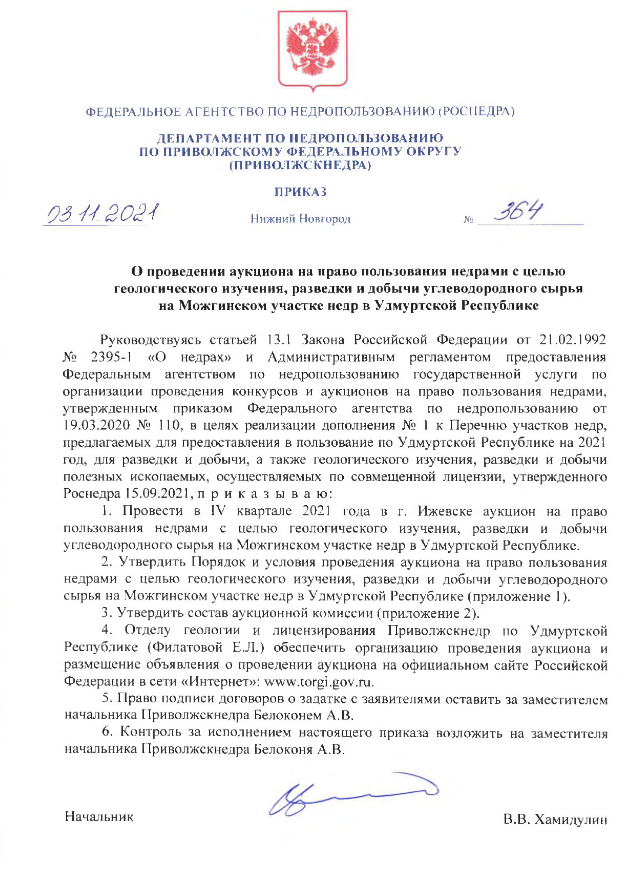 ФЕДЕРАЛЬНОЕ АГЕНТСТВО ПО НЕДРОПОЛЬЗОВАНИЮ (РОСНЕДРА)

ДЕПАРТАМЕНТ ПО НЕДРОПОЛЬЗОВАНИЮ ПО ПРИВОЛЖСКОМУ ФЕДЕРАЛЬНОМУ ОКРУГУ (ПРИВОЛЖСКНЕДРА)

ПРИКАЗ

03.11.2021 Нижний Новгород № 364

О проведении аукциона на право пользования недрами с целью геологического изучения, разведки и добычи углеводородного сырья на Можгинском участке недр в Удмуртской Республике

Руководствуясь статьей 13.1 Закона Российской Федерации от 21.02.1992 № 2395-1 «О недрах» и Административным регламентом предоставления Федеральным агентством по недропользованию государственной услуги по организации проведения конкурсов и аукционов на право пользования недрами, утвержденным приказом Федерального агентства по недропользованию от 19.03.2020 № 110, в целях реализации дополнения № 1 к Перечню участков недр, предлагаемых для предоставления в пользование по Удмуртской Республике на 2021 год, для разведки и добычи, а также геологического изучения, разведки и добычи полезных ископаемых, осуществляемых по совмещенной лицензии, утвержденного Роснедра 15.09.2021, п р и к а з ы в а ю:

1. Провести в IV квартале 2021 года в г. Ижевске аукцион на право пользования недрами с целью геологического изучения, разведки и добычи углеводородного сырья на Можгинском участке недр в Удмуртской Республике.

2. Утвердить Порядок и условия проведения аукциона на право пользования недрами с целью геологического изучения, разведки и добычи углеводородного сырья на Можгинском участке недр в Удмуртской Республике (приложение 1).

3. Утвердить состав аукционной комиссии (приложение 2).

4. Отделу геологии и лицензирования Приволжскнедр по Удмуртской Республике (Филатовой Е.Л.) обеспечить организацию проведения аукциона и размещение объявления о проведении аукциона на официальном сайте Российской Федерации в сети «Интернет»: www.torgi.gov.ru.

5. Право подписи договоров о задатке с заявителями оставить за заместителем начальника Приволжскнедра Белоконем А.В.

6. Контроль за исполнением настоящего приказа возложить на заместителя начальника Приволжскнедра Белоконя А.В.

Начальник В.В. Хамидулин